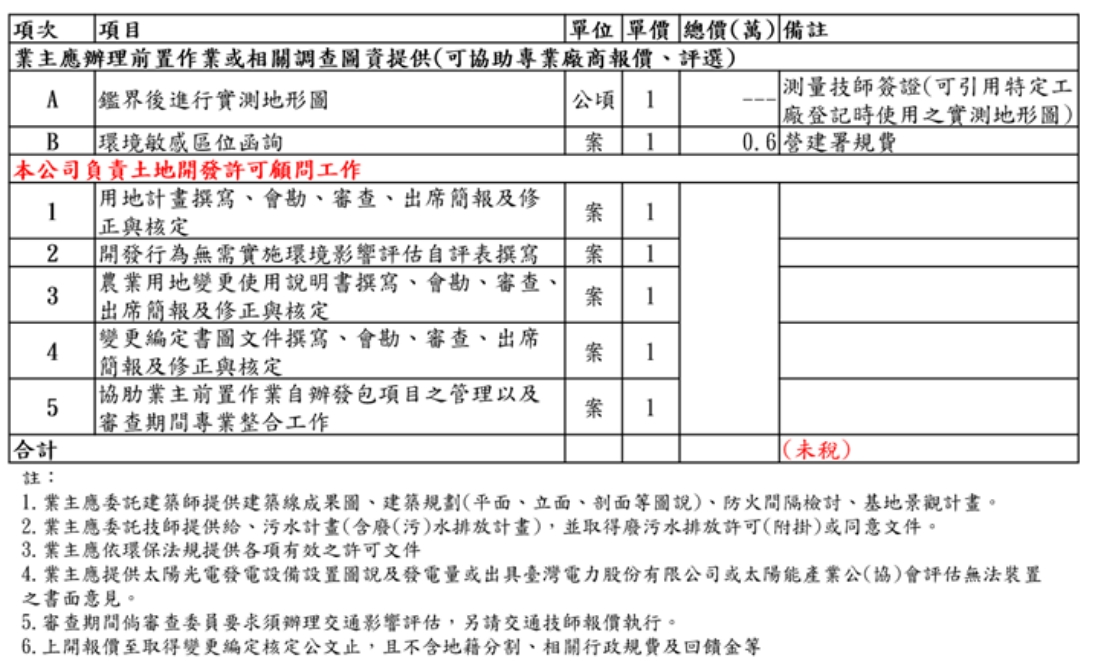 | 項次 | 項目 | 單位 | 單價 | 總價(萬) | 備註 |
|---|---|---|---|---|---|
| 業主應辦理前置作業或相關調查圖資提供(可協助專業廠商報價、評選) | | | | | |
| A | 鑑界後進行實測地形圖 | 公頃 | 1 | --- | 測量技師簽證(可引用特定工廠登記時使用之實測地形圖) |
| B | 環境敏感區位函詢 | 案 | 1 | 0.6 | 營建署規費 |
| 本公司負責土地開發許可顧問工作 | | | | | |
| 1 | 用地計畫撰寫、會勘、審查、出席簡報及修正與核定 | 案 | 1 | | |
| 2 | 開發行為無需實施環境影響評估自評表撰寫 | 案 | 1 | | |
| 3 | 農業用地變更使用說明書撰寫、會勘、審查、出席簡報及修正與核定 | 案 | 1 | | |
| 4 | 變更編定書圖文件撰寫、會勘、審查、出席簡報及修正與核定 | 案 | 1 | | |
| 5 | 協助業主前置作業自辦發包項目之管理以及審查期間專業整合工作 | 案 | 1 | | |
| 合計 | | | | | (未稅) |

註：
1. 業主應委託建築師提供建築線成果圖、建築規劃(平面、立面、剖面等圖說)、防火間隔檢討、基地景觀計畫。
2. 業主應委託技師提供給、污水計畫(含廢(污)水排放計畫)，並取得廢污水排放許可(附掛)或同意文件。
3. 業主應依環保法規提供各項有效之許可文件
4. 業主應提供太陽光電發電設備設置圖說及發電量或出具臺灣電力股份有限公司或太陽能產業公(協)會評估無法裝置之書面意見。
5. 審查期間倘審查委員要求須辦理交通影響評估，另請交通技師報價執行。
6. 上開報價至取得變更編定核定公文止，且不含地籍分割、相關行政規費及回饋金等